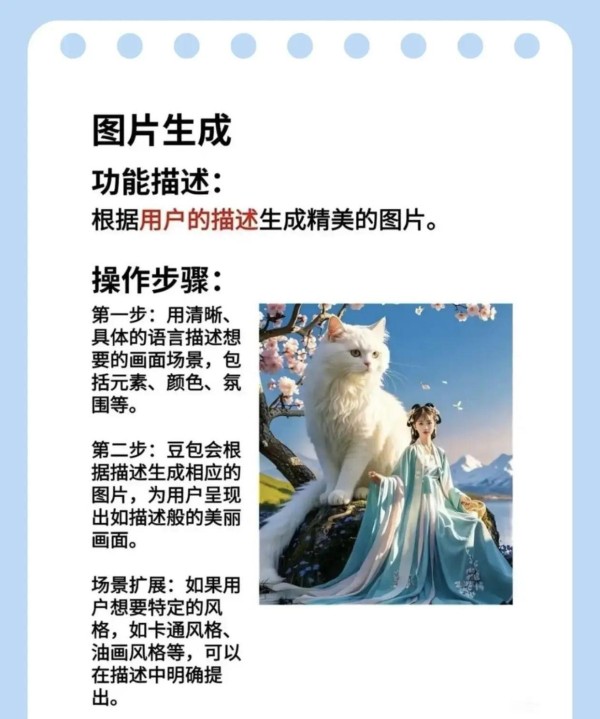 图片生成

功能描述：

根据用户的描述生成精美的图片。

操作步骤：

第一步：用清晰、具体的语言描述想要的画面场景，包括元素、颜色、氛围等。

第二步：豆包会根据描述生成相应的图片，为用户呈现出如描述般的美丽画面。

场景扩展：如果用户想要特定的风格，如卡通风格、油画风格等，可以在描述中明确提出。